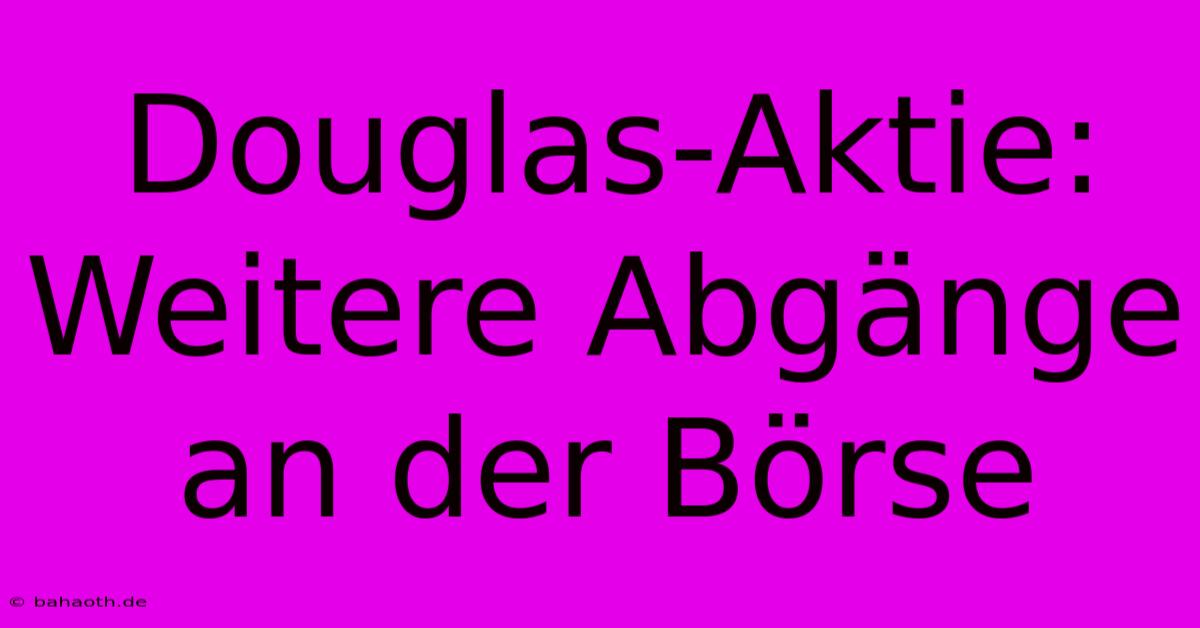 Douglas-Aktie: Weitere Abgänge an der Börse

© bahaoth.de